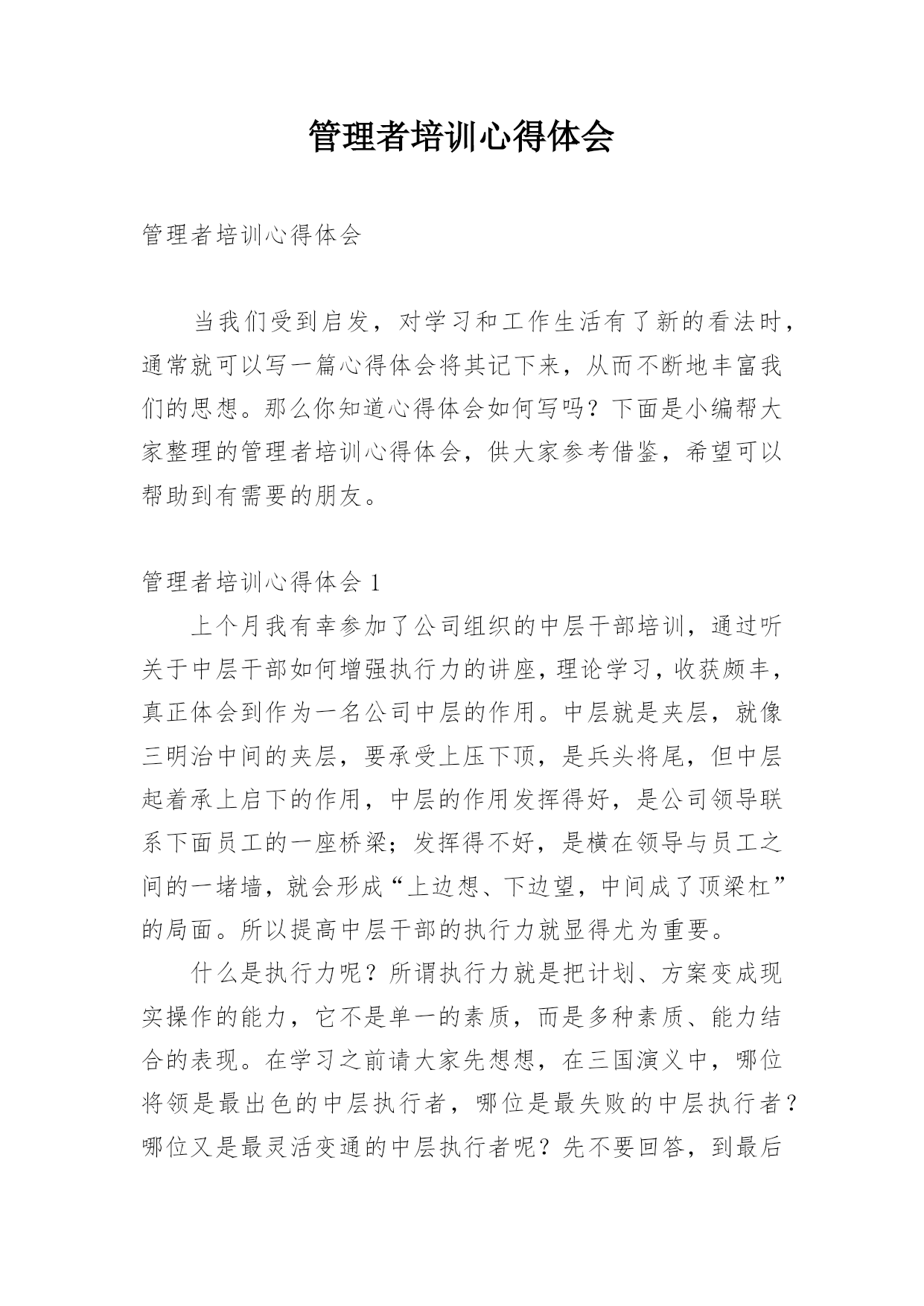 管理者培训心得体会

管理者培训心得体会

当我们受到启发，对学习和工作生活有了新的看法时，通常就可以写一篇心得体会将其记下来，从而不断地丰富我们的思想。那么你知道心得体会如何写吗？下面是小编帮大家整理的管理者培训心得体会，供大家参考借鉴，希望可以帮助到有需要的朋友。

管理者培训心得体会 1

上个月我有幸参加了公司组织的中层干部培训，通过听关于中层干部如何增强执行力的讲座，理论学习，收获颇丰，真正体会到作为一名公司中层的作用。中层就是夹层，就像三明治中间的夹层，要承受上压下顶，是兵头将尾，但中层起着承上启下的作用，中层的作用发挥得好，是公司领导联系下面员工的一座桥梁；发挥得不好，是横在领导与员工之间的一堵墙，就会形成“上边想、下边望，中间成了顶梁杠”的局面。所以提高中层干部的执行力就显得尤为重要。

什么是执行力呢？所谓执行力就是把计划、方案变成现实操作的能力，它不是单一的素质，而是多种素质、能力结合的表现。在学习之前请大家先想想，在三国演义中，哪位将领是最出色的中层执行者，哪位是最失败的中层执行者？哪位又是最灵活变通的中层执行者呢？先不要回答，到最后